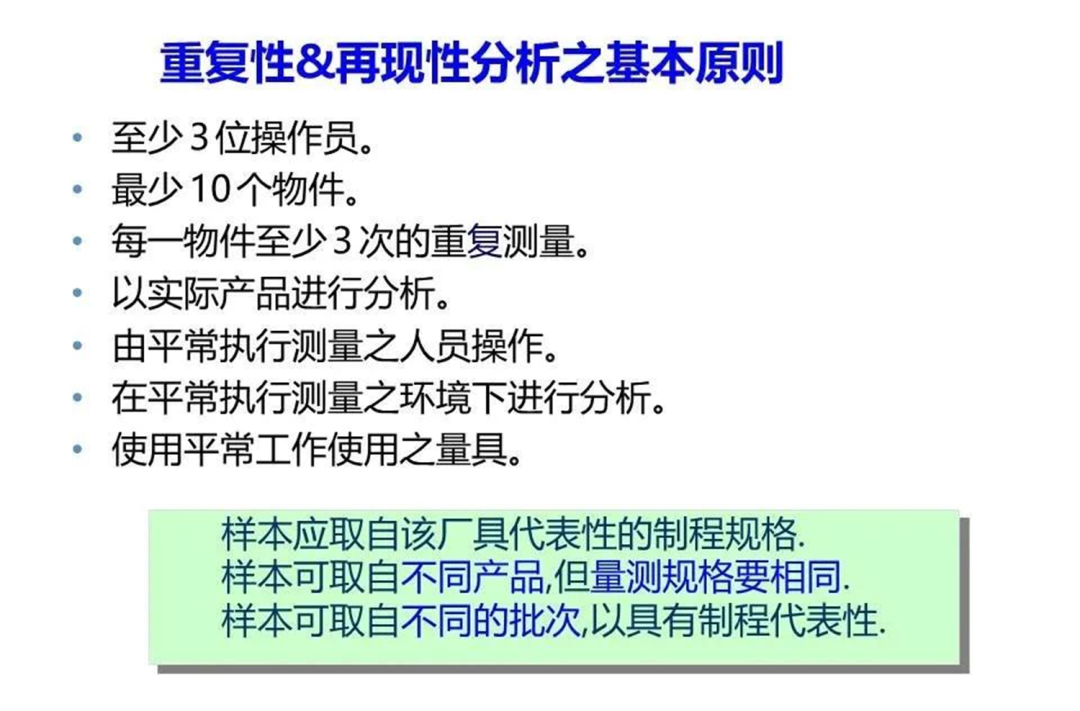 重复性&再现性分析之基本原则

• 至少3位操作员。
• 最少10个物件。
• 每一物件至少3次的重复测量。
• 以实际产品进行分析。
• 由平常执行测量之人员操作。
• 在平常执行测量之环境下进行分析。
• 使用平常工作使用之量具。

样本应取自该厂具代表性的制程规格.
样本可取自不同产品,但量测规格要相同.
样本可取自不同的批次,以具有制程代表性.